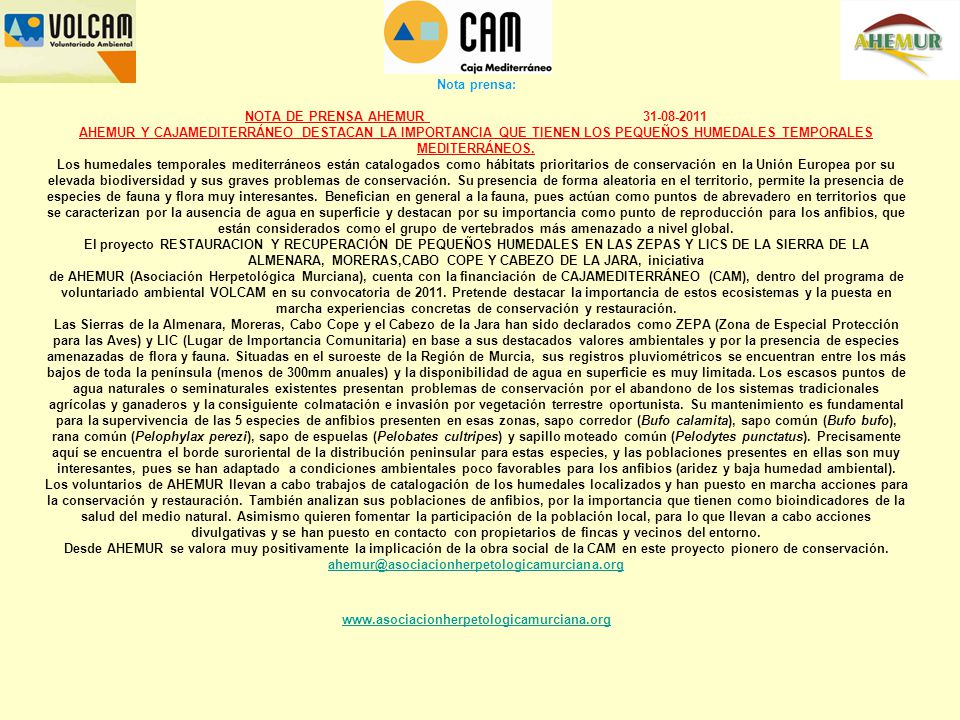 VOLCAM
Voluntariado Ambiental

CAM
Caja Mediterráneo

AHEMUR

Nota prensa:

NOTA DE PRENSA AHEMUR 31-08-2011
AHEMUR Y CAJAMEDITERRÁNEO DESTACAN LA IMPORTANCIA QUE TIENEN LOS PEQUEÑOS HUMEDALES TEMPORALES MEDITERRÁNEOS.

Los humedales temporales mediterráneos están catalogados como hábitats prioritarios de conservación en la Unión Europea por su elevada biodiversidad y sus graves problemas de conservación. Su presencia de forma aleatoria en el territorio, permite la presencia de especies de fauna y flora muy interesantes. Benefician en general a la fauna, pues actúan como puntos de abrevadero en territorios que se caracterizan por la ausencia de agua en superficie y destacan por su importancia como punto de reproducción para los anfibios, que están considerados como el grupo de vertebrados más amenazado a nivel global.

El proyecto RESTAURACION Y RECUPERACIÓN DE PEQUEÑOS HUMEDALES EN LAS ZEPAS Y LICS DE LA SIERRA DE LA ALMENARA, MORERAS,CABO COPE Y CABEZO DE LA JARA, iniciativa de AHEMUR (Asociación Herpetológica Murciana), cuenta con la financiación de CAJAMEDITERRÁNEO (CAM), dentro del programa de voluntariado ambiental VOLCAM en su convocatoria de 2011. Pretende destacar la importancia de estos ecosistemas y la puesta en marcha experiencias concretas de conservación y restauración.

Las Sierras de la Almenara, Moreras, Cabo Cope y el Cabezo de la Jara han sido declarados como ZEPA (Zona de Especial Protección para las Aves) y LIC (Lugar de Importancia Comunitaria) en base a sus destacados valores ambientales y por la presencia de especies amenazadas de flora y fauna. Situadas en el suroeste de la Región de Murcia, sus registros pluviométricos se encuentran entre los más bajos de toda la península (menos de 300mm anuales) y la disponibilidad de agua en superficie es muy limitada. Los escasos puntos de agua naturales o seminaturales existentes presentan problemas de conservación por el abandono de los sistemas tradicionales agrícolas y ganaderos y la consiguiente colmatación e invasión por vegetación terrestre oportunista. Su mantenimiento es fundamental para la supervivencia de las 5 especies de anfibios presenten en esas zonas, sapo corredor (Bufo calamita), sapo común (Bufo bufo), rana común (Pelophylax perezi), sapo de espuelas (Pelobates cultripes) y sapillo moteado común (Pelodytes punctatus). Precisamente aquí se encuentra el borde suroriental de la distribución peninsular para estas especies, y las poblaciones presentes en ellas son muy interesantes, pues se han adaptado a condiciones ambientales poco favorables para los anfibios (aridez y baja humedad ambiental).

Los voluntarios de AHEMUR llevan a cabo trabajos de catalogación de los humedales localizados y han puesto en marcha acciones para la conservación y restauración. También analizan sus poblaciones de anfibios, por la importancia que tienen como bioindicadores de la salud del medio natural. Asimismo quieren fomentar la participación de la población local, para lo que llevan a cabo acciones divulgativas y se han puesto en contacto con propietarios de fincas y vecinos del entorno.

Desde AHEMUR se valora muy positivamente la implicación de la obra social de la CAM en este proyecto pionero de conservación.
ahemur@asociacionherpetologicamurciana.org

www.asociacionherpetologicamurciana.org